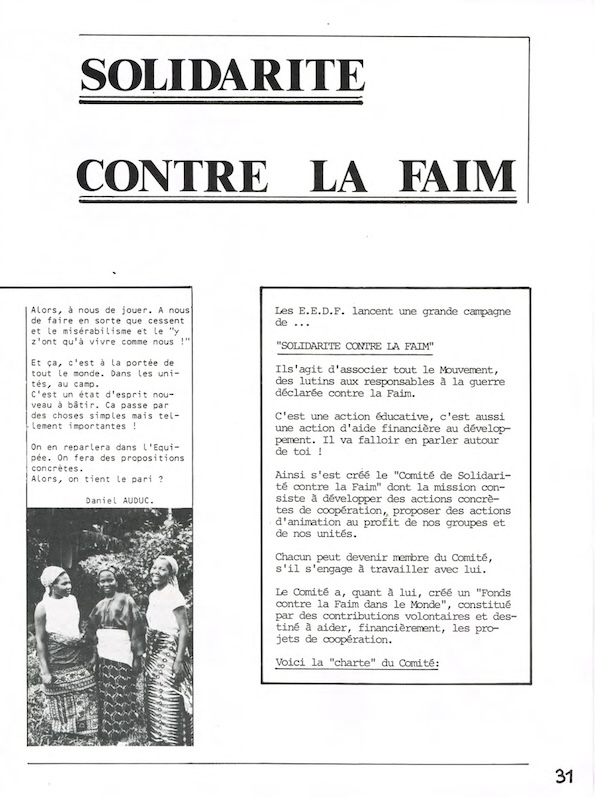 SOLIDARITE

CONTRE LA FAIM

Alors, à nous de jouer. A nous de faire en sorte que cessent et le misérabilisme et le "y z'ont qu'à vivre comme nous !"

Et ça, c'est à la portée de tout le monde. Dans les unités, au camp.
C'est un état d'esprit nouveau à bâtir. Ca passe par des choses simples mais tellement importantes !

On en reparlera dans l'Equipée. On fera des propositions concrètes.
Alors, on tient le pari ?

Daniel AUDUC.

Les E.E.D.F. lancent une grande campagne de ...

"SOLIDARITE CONTRE LA FAIM"

Ils'agit d'associer tout le Mouvement, des lutins aux responsables à la guerre déclarée contre la Faim.

C'est une action éducative, c'est aussi une action d'aide financière au développement. Il va falloir en parler autour de toi !

Ainsi s'est créé le "Comité de Solidarité contre la Faim" dont la mission consiste à développer des actions concrètes de coopération, proposer des actions d'animation au profit de nos groupes et de nos unités.

Chacun peut devenir membre du Comité, s'il s'engage à travailler avec lui.

Le Comité a, quant à lui, créé un "Fonds contre la Faim dans le Monde", constitué par des contributions volontaires et destiné à aider, financièrement, les projets de coopération.

Voici la "charte" du Comité:

31